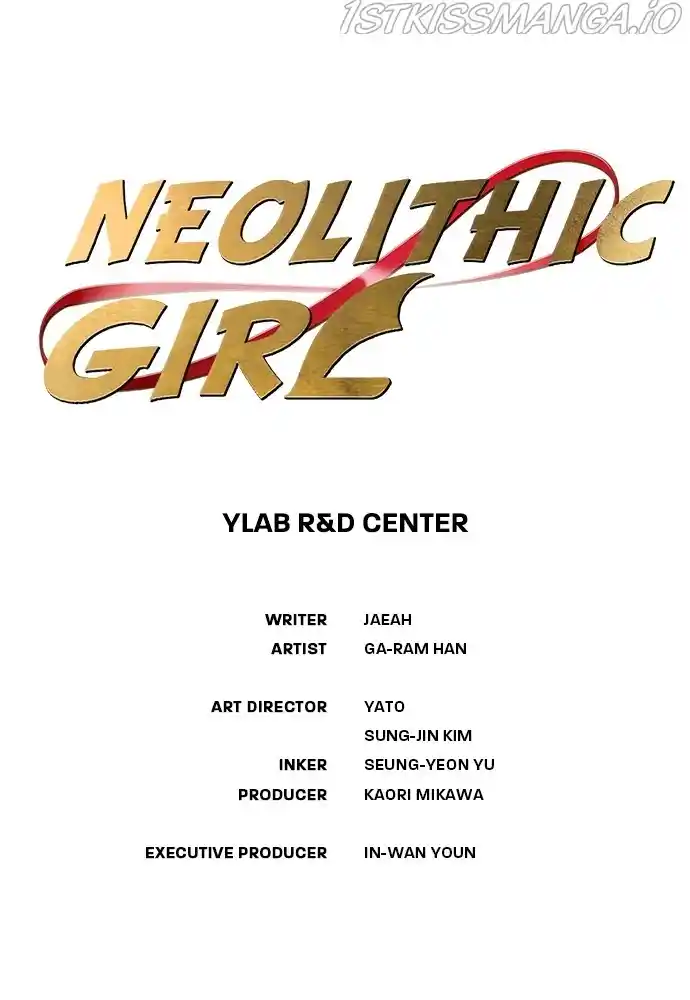 1STKISSMANGA.IO

NEOLITHIC GIRL

YLAB R&D CENTER

WRITER JAEAH
ARTIST GA-RAM HAN

ART DIRECTOR YATO
SUNG-JIN KIM
INKER SEUNG-YEON YU
PRODUCER KAORI MIKAWA

EXECUTIVE PRODUCER IN-WAN YOUN